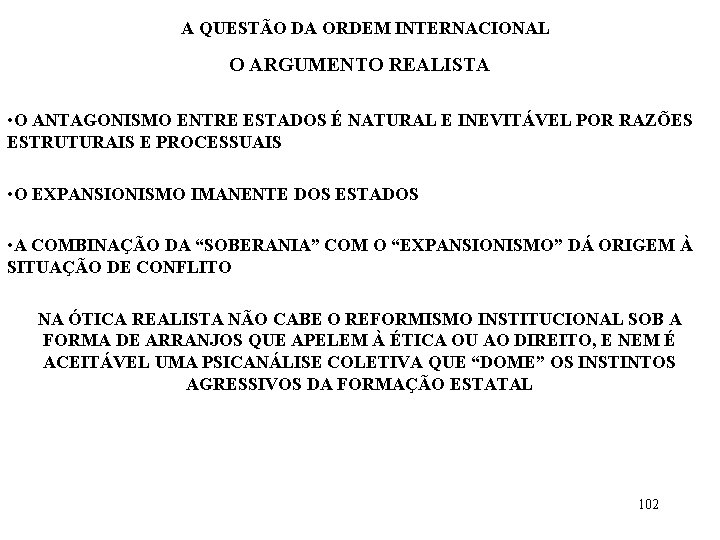 A QUESTÃO DA ORDEM INTERNACIONAL

O ARGUMENTO REALISTA

•O ANTAGONISMO ENTRE ESTADOS É NATURAL E INEVITÁVEL POR RAZÕES ESTRUTURAIS E PROCESSUAIS

•O EXPANSIONISMO IMANENTE DOS ESTADOS

•A COMBINAÇÃO DA “SOBERANIA” COM O “EXPANSIONISMO” DÁ ORIGEM À SITUAÇÃO DE CONFLITO

NA ÓTICA REALISTA NÃO CABE O REFORMISMO INSTITUCIONAL SOB A FORMA DE ARRANJOS QUE APELEM À ÉTICA OU AO DIREITO, E NEM É ACEITÁVEL UMA PSICANÁLISE COLETIVA QUE “DOME” OS INSTINTOS AGRESSIVOS DA FORMAÇÃO ESTATAL

102